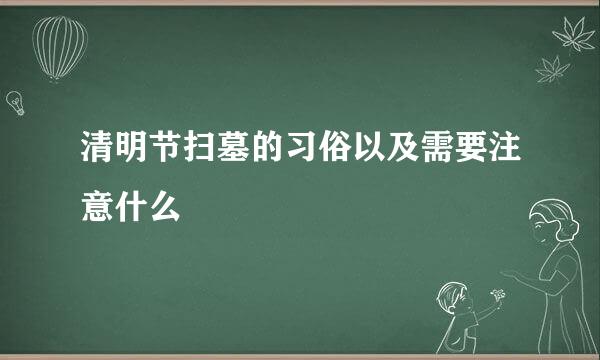 清明节扫墓的习俗以及需要注意什么